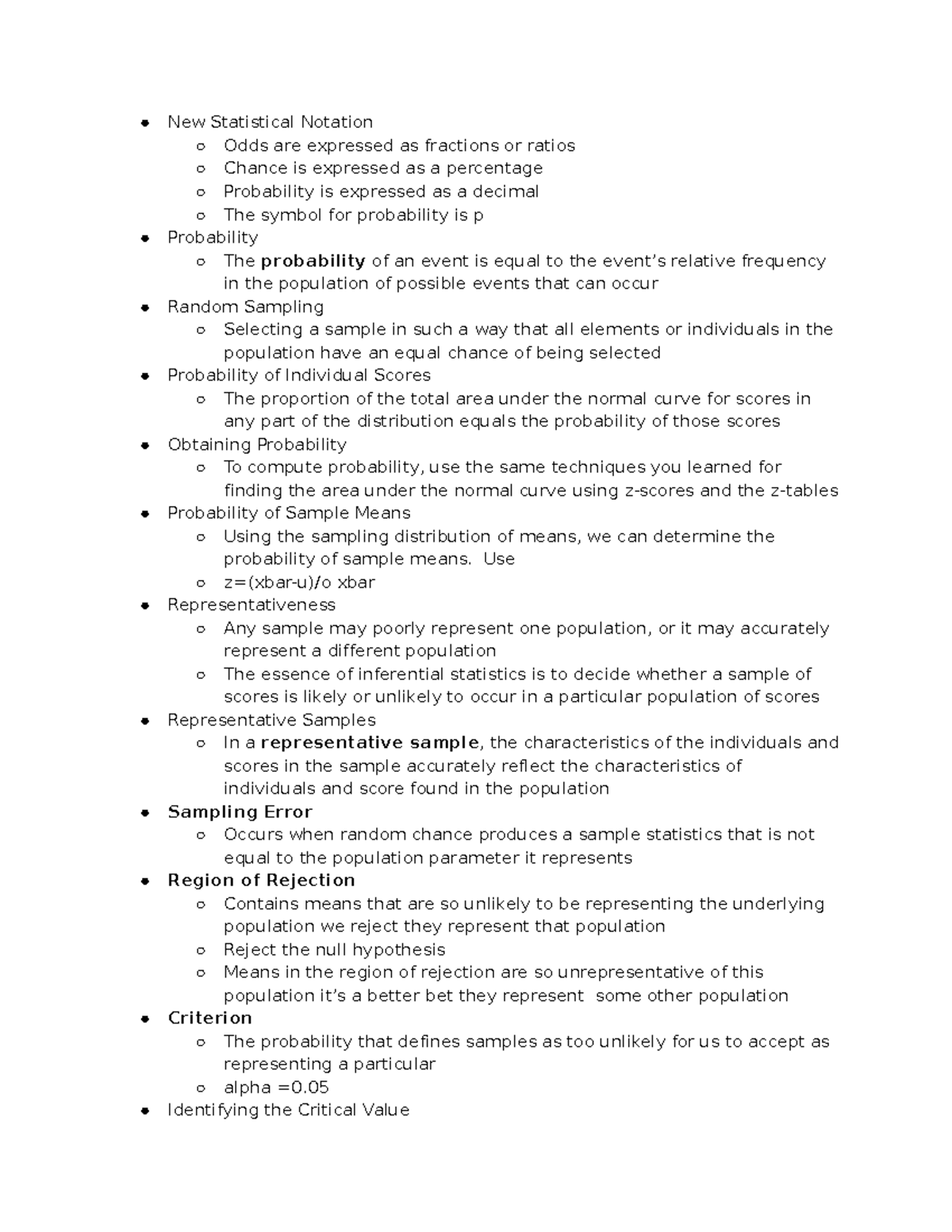 • New Statistical Notation
  ○ Odds are expressed as fractions or ratios
  ○ Chance is expressed as a percentage
  ○ Probability is expressed as a decimal
  ○ The symbol for probability is p
• Probability
  ○ The probability of an event is equal to the event's relative frequency in the population of possible events that can occur
• Random Sampling
  ○ Selecting a sample in such a way that all elements or individuals in the population have an equal chance of being selected
• Probability of Individual Scores
  ○ The proportion of the total area under the normal curve for scores in any part of the distribution equals the probability of those scores
• Obtaining Probability
  ○ To compute probability, use the same techniques you learned for finding the area under the normal curve using z-scores and the z-tables
• Probability of Sample Means
  ○ Using the sampling distribution of means, we can determine the probability of sample means. Use
  ○ z=(xbar-u)/o xbar
• Representativeness
  ○ Any sample may poorly represent one population, or it may accurately represent a different population
  ○ The essence of inferential statistics is to decide whether a sample of scores is likely or unlikely to occur in a particular population of scores
• Representative Samples
  ○ In a representative sample, the characteristics of the individuals and scores in the sample accurately reflect the characteristics of individuals and score found in the population
• Sampling Error
  ○ Occurs when random chance produces a sample statistics that is not equal to the population parameter it represents
• Region of Rejection
  ○ Contains means that are so unlikely to be representing the underlying population we reject they represent that population
  ○ Reject the null hypothesis
  ○ Means in the region of rejection are so unrepresentative of this population it's a better bet they represent some other population
• Criterion
  ○ The probability that defines samples as too unlikely for us to accept as representing a particular
  ○ alpha =0.05
• Identifying the Critical Value